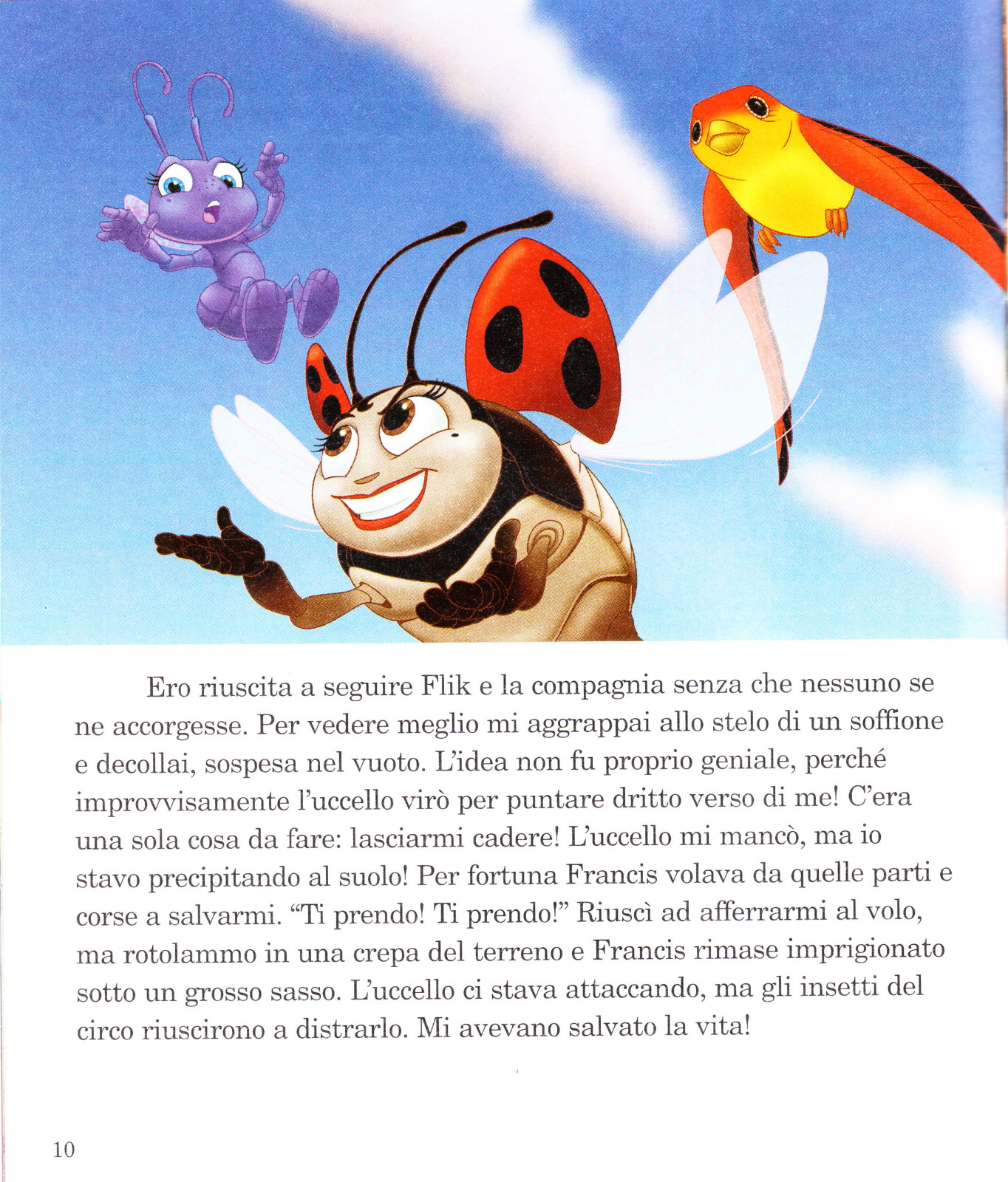 Ero riuscita a seguire Flik e la compagnia senza che nessuno se ne accorgesse. Per vedere meglio mi aggrappai allo stelo di un soffione e decollai, sospesa nel vuoto. L'idea non fu proprio geniale, perché improvvisamente l'uccello virò per puntare dritto verso di me! C'era una sola cosa da fare: lasciarmi cadere! L'uccello mi mancò, ma io stavo precipitando al suolo! Per fortuna Francis volava da quelle parti e corse a salvarmi. "Ti prendo! Ti prendo!" Riuscì ad afferrarmi al volo, ma rotolammo in una crepa del terreno e Francis rimase imprigionato sotto un grosso sasso. L'uccello ci stava attaccando, ma gli insetti del circo riuscirono a distrarlo. Mi avevano salvato la vita!

10